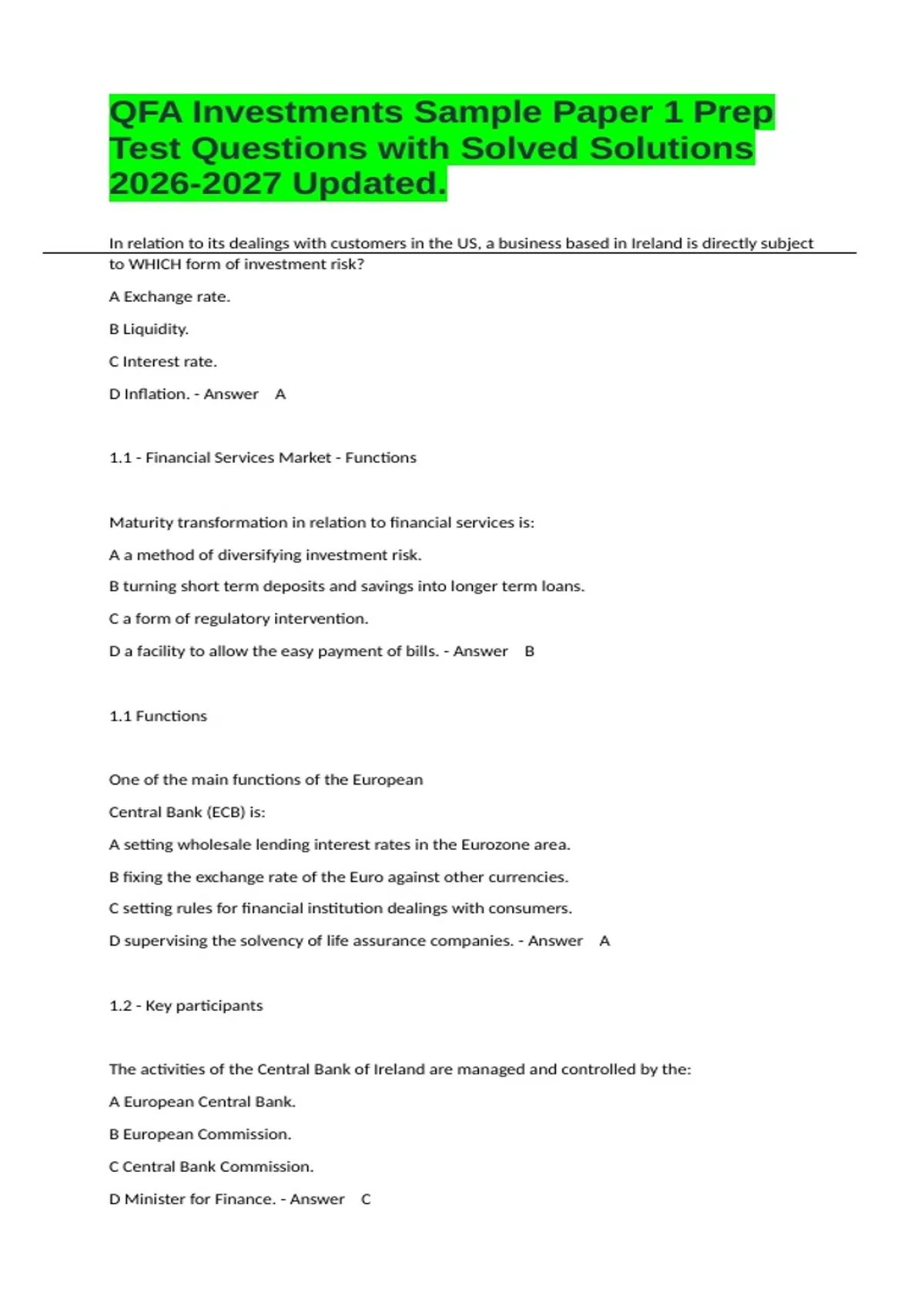 QFA Investments Sample Paper 1 Prep Test Questions with Solved Solutions 2026-2027 Updated.

In relation to its dealings with customers in the US, a business based in Ireland is directly subject to WHICH form of investment risk?

A Exchange rate.

B Liquidity.

C Interest rate.

D Inflation. - Answer A

1.1 - Financial Services Market - Functions

Maturity transformation in relation to financial services is:

A a method of diversifying investment risk.

B turning short term deposits and savings into longer term loans.

C a form of regulatory intervention.

D a facility to allow the easy payment of bills. - Answer B

1.1 Functions

One of the main functions of the European

Central Bank (ECB) is:

A setting wholesale lending interest rates in the Eurozone area.

B fixing the exchange rate of the Euro against other currencies.

C setting rules for financial institution dealings with consumers.

D supervising the solvency of life assurance companies. - Answer A

1.2 - Key participants

The activities of the Central Bank of Ireland are managed and controlled by the:

A European Central Bank.

B European Commission.

C Central Bank Commission.

D Minister for Finance. - Answer C